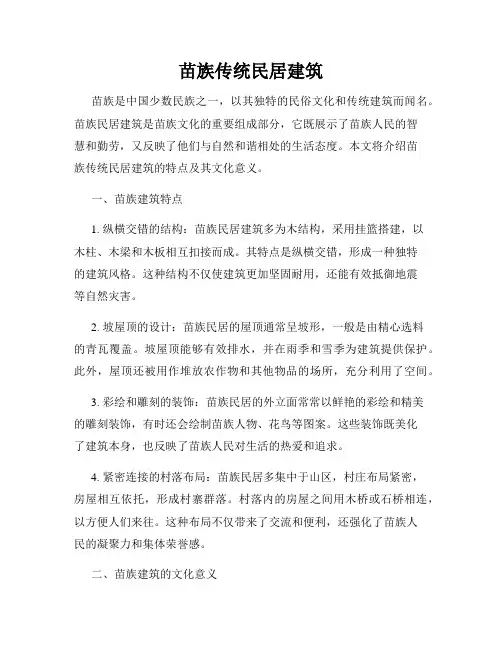 苗族传统民居建筑

苗族是中国少数民族之一，以其独特的民俗文化和传统建筑而闻名。苗族民居建筑是苗族文化的重要组成部分，它既展示了苗族人民的智慧和勤劳，又反映了他们与自然和谐相处的生活态度。本文将介绍苗族传统民居建筑的特点及其文化意义。

一、苗族建筑特点

1. 纵横交错的结构：苗族民居建筑多为木结构，采用挂篮搭建，以木柱、木梁和木板相互扣接而成。其特点是纵横交错，形成一种独特的建筑风格。这种结构不仅使建筑更加坚固耐用，还能有效抵御地震等自然灾害。

2. 坡屋顶的设计：苗族民居的屋顶通常呈坡形，一般是由精心选料的青瓦覆盖。坡屋顶能够有效排水，并在雨季和雪季为建筑提供保护。此外，屋顶还被用作堆放农作物和其他物品的场所，充分利用了空间。

3. 彩绘和雕刻的装饰：苗族民居的外立面常常以鲜艳的彩绘和精美的雕刻装饰，有时还会绘制苗族人物、花鸟等图案。这些装饰既美化了建筑本身，也反映了苗族人民对生活的热爱和追求。

4. 紧密连接的村落布局：苗族民居多集中于山区，村庄布局紧密，房屋相互依托，形成村寨群落。村落内的房屋之间用木桥或石桥相连，以方便人们来往。这种布局不仅带来了交流和便利，还强化了苗族人民的凝聚力和集体荣誉感。

二、苗族建筑的文化意义